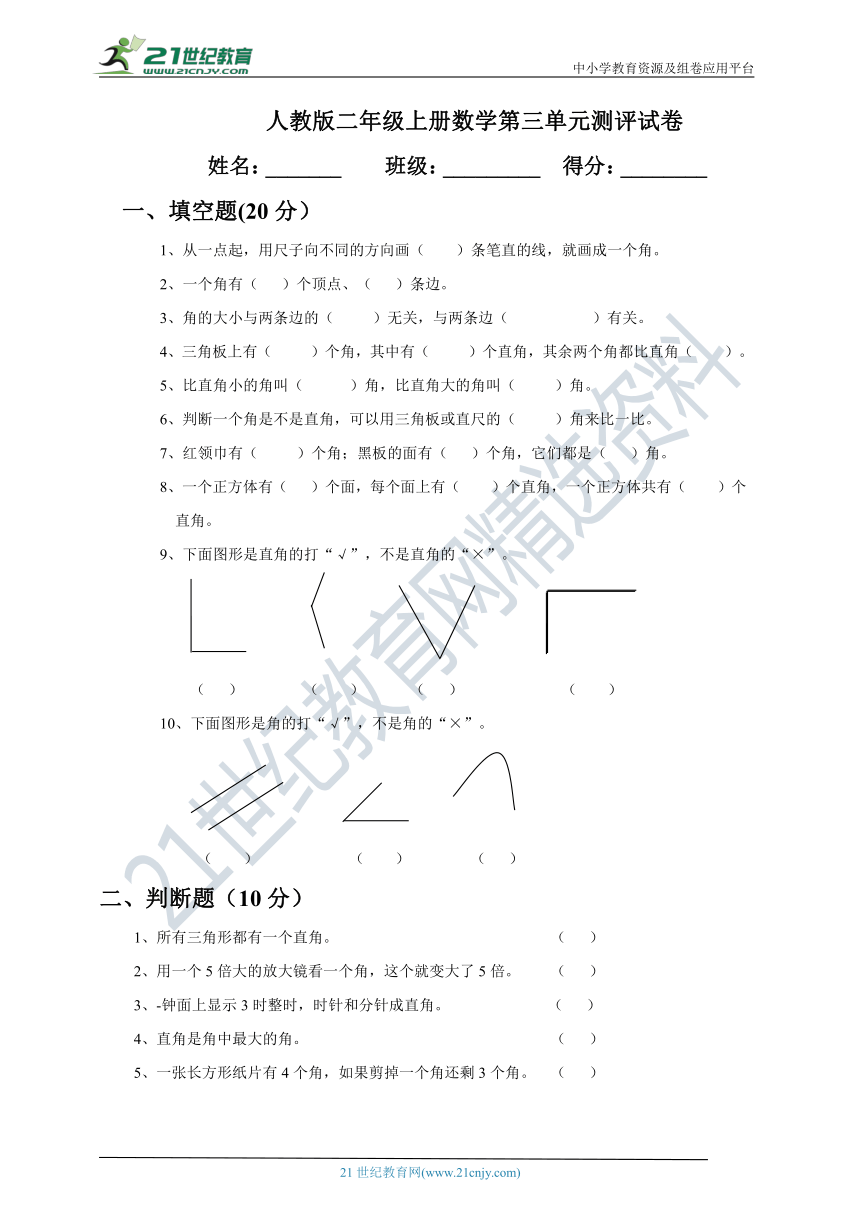 21世纪教育
www.21cnjy.com

中小学教育资源及组卷应用平台

人教版二年级上册数学第三单元测评试卷

姓名：_______ 班级：_________ 得分：________

一、填空题(20 分）

1、从一点起，用尺子向不同的方向画（ ）条笔直的线，就画成一个角。

2、一个角有（ ）个顶点、（ ）条边。

3、角的大小与两条边的（ ）无关，与两条边（ ）有关。

4、三角板上有（ ）个角，其中有（ ）个直角，其余两个角都比直角（ ）。

5、比直角小的角叫（ ）角，比直角大的角叫（ ）角。

6、判断一个角是不是直角，可以用三角板或直尺的（ ）角来比一比。

7、红领巾有（ ）个角；黑板的面有（ ）个角，它们都是（ ）角。

8、一个正方体有（ ）个面，每个面上有（ ）个直角，一个正方体共有（ ）个直角。

9、下面图形是直角的打“√”，不是直角的“×”。

（ ） （ ） （ ） （ ）

10、下面图形是角的打“√”，不是角的“×”。

（ ） （ ） （ ）

二、判断题（10 分）

1、所有三角形都有一个直角。 （ ）

2、用一个 5 倍大的放大镜看一个角，这个就变大了 5 倍。 （ ）

3、-钟面上显示 3 时整时，时针和分针成直角。 （ ）

4、直角是角中最大的角。 （ ）

5、一张长方形纸片有 4 个角，如果剪掉一个角还剩 3 个角。 （ ）

21 世纪教育网(www.21cnjy.com)

21世纪教育网精选资料